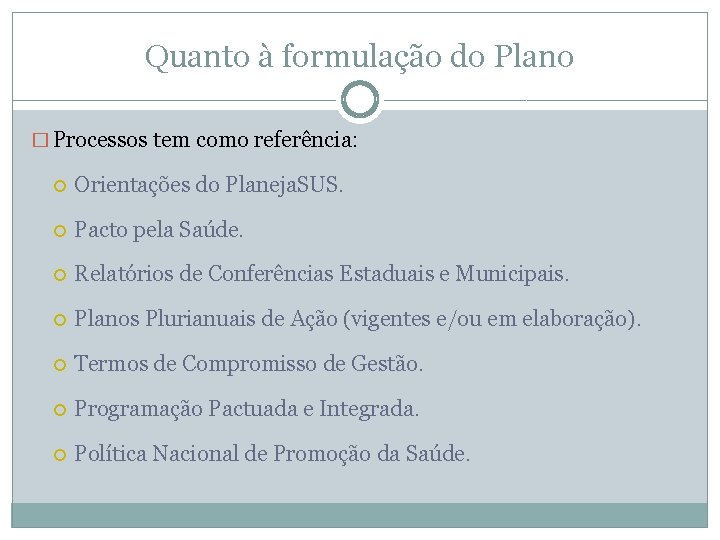 Quanto à formulação do Plano

Processos tem como referência:

Orientações do PlanejaSUS.

Pacto pela Saúde.

Relatórios de Conferências Estaduais e Municipais.

Planos Plurianuais de Ação (vigentes e/ou em elaboração).

Termos de Compromisso de Gestão.

Programação Pactuada e Integrada.

Política Nacional de Promoção da Saúde.